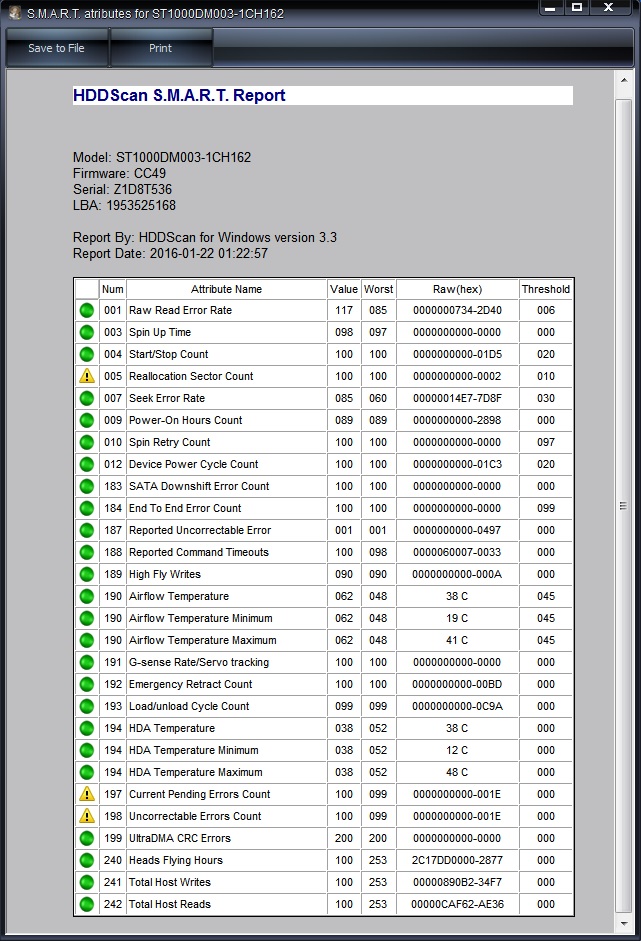 S.M.A.R.T. atributes for ST1000DM003-1CH162

Save to File

Print

HDDScan S.M.A.R.T. Report

Model: ST1000DM003-1CH162
Firmware: CC49
Serial: Z1D8T536
LBA: 1953525168

Report By: HDDScan for Windows version 3.3
Report Date: 2016-01-22 01:22:57

| | Num | Attribute Name | Value | Worst | Raw(hex) | Threshold |
|---|---|---|---|---|---|---|
| | 001 | Raw Read Error Rate | 117 | 085 | 0000000734-2D40 | 006 |
| | 003 | Spin Up Time | 098 | 097 | 0000000000-0000 | 000 |
| | 004 | Start/Stop Count | 100 | 100 | 0000000000-01D5 | 020 |
| | 005 | Reallocation Sector Count | 100 | 100 | 0000000000-0002 | 010 |
| | 007 | Seek Error Rate | 085 | 060 | 00000014E7-7D8F | 030 |
| | 009 | Power-On Hours Count | 089 | 089 | 0000000000-2898 | 000 |
| | 010 | Spin Retry Count | 100 | 100 | 0000000000-0000 | 097 |
| | 012 | Device Power Cycle Count | 100 | 100 | 0000000000-01C3 | 020 |
| | 183 | SATA Downshift Error Count | 100 | 100 | 0000000000-0000 | 000 |
| | 184 | End To End Error Count | 100 | 100 | 0000000000-0000 | 099 |
| | 187 | Reported Uncorrectable Error | 001 | 001 | 0000000000-0497 | 000 |
| | 188 | Reported Command Timeouts | 100 | 098 | 0000060007-0033 | 000 |
| | 189 | High Fly Writes | 090 | 090 | 0000000000-000A | 000 |
| | 190 | Airflow Temperature | 062 | 048 | 38 C | 045 |
| | 190 | Airflow Temperature Minimum | 062 | 048 | 19 C | 045 |
| | 190 | Airflow Temperature Maximum | 062 | 048 | 41 C | 045 |
| | 191 | G-sense Rate/Servo tracking | 100 | 100 | 0000000000-0000 | 000 |
| | 192 | Emergency Retract Count | 100 | 100 | 0000000000-00BD | 000 |
| | 193 | Load/unload Cycle Count | 099 | 099 | 0000000000-0C9A | 000 |
| | 194 | HDA Temperature | 038 | 052 | 38 C | 000 |
| | 194 | HDA Temperature Minimum | 038 | 052 | 12 C | 000 |
| | 194 | HDA Temperature Maximum | 038 | 052 | 48 C | 000 |
| | 197 | Current Pending Errors Count | 100 | 099 | 0000000000-001E | 000 |
| | 198 | Uncorrectable Errors Count | 100 | 099 | 0000000000-001E | 000 |
| | 199 | UltraDMA CRC Errors | 200 | 200 | 0000000000-0000 | 000 |
| | 240 | Heads Flying Hours | 100 | 253 | 2C17DD0000-2877 | 000 |
| | 241 | Total Host Writes | 100 | 253 | 00000890B2-34F7 | 000 |
| | 242 | Total Host Reads | 100 | 253 | 00000CAF62-AE36 | 000 |